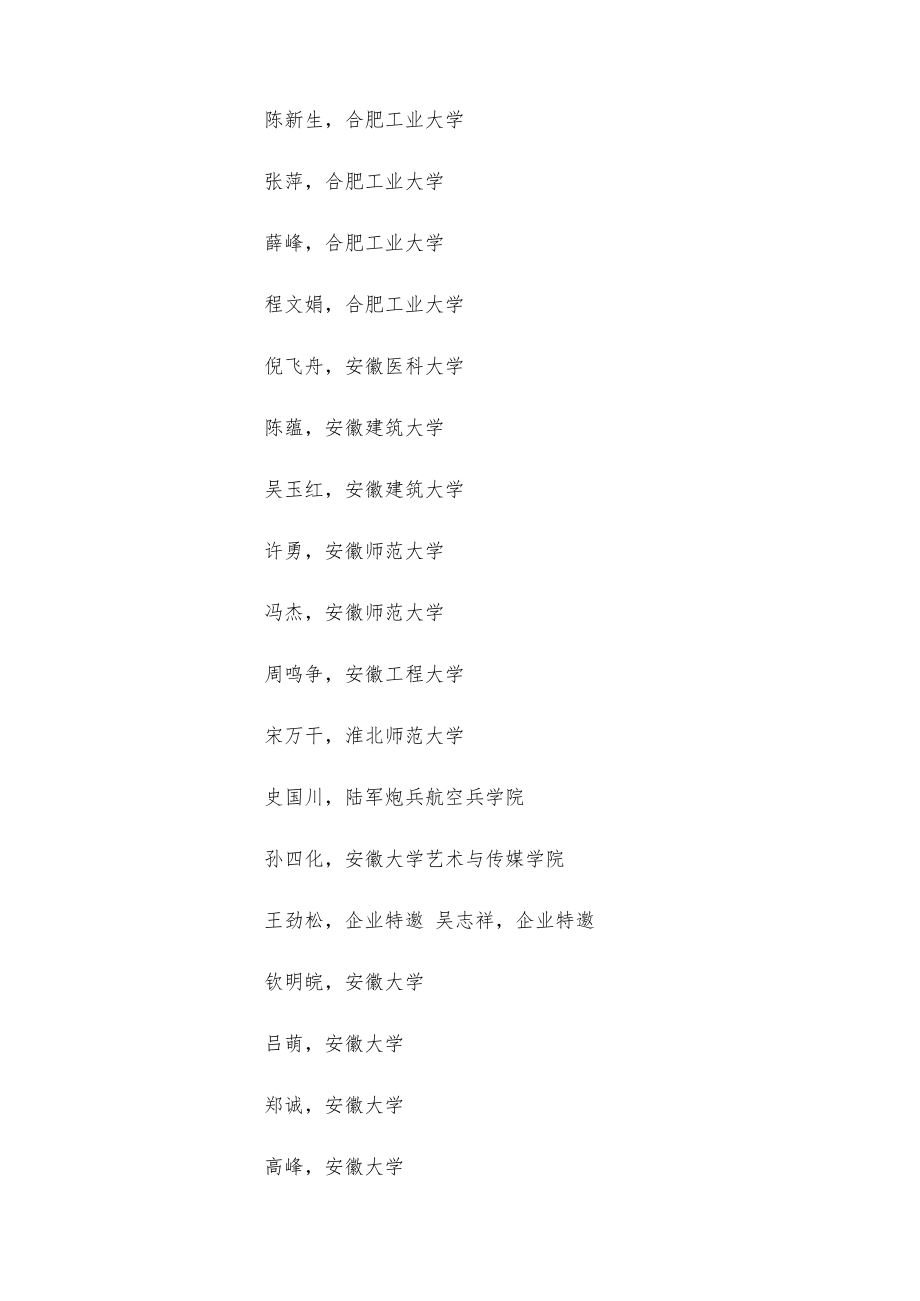 陈新生，合肥工业大学

张萍，合肥工业大学

薛峰，合肥工业大学

程文娟，合肥工业大学

倪飞舟，安徽医科大学

陈蕴，安徽建筑大学

吴玉红，安徽建筑大学

许勇，安徽师范大学

冯杰，安徽师范大学

周鸣争，安徽工程大学

宋万干，淮北师范大学

史国川，陆军炮兵航空兵学院

孙四化，安徽大学艺术与传媒学院

王劲松，企业特邀 吴志祥，企业特邀

钦明皖，安徽大学

吕萌，安徽大学

郑诚，安徽大学

高峰，安徽大学